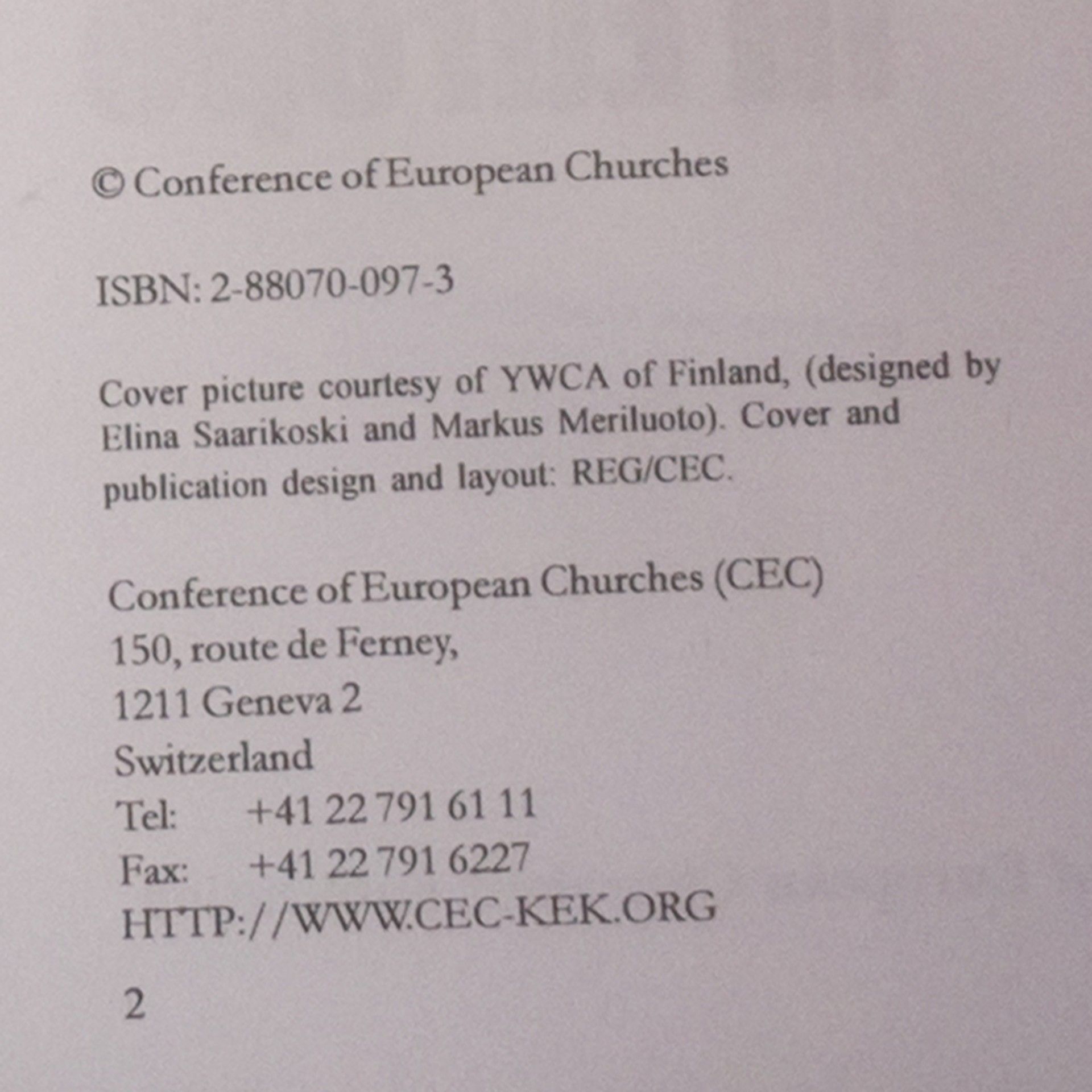 © Conference of European Churches

ISBN: 2-88070-097-3

Cover picture courtesy of YWCA of Finland, (designed by Elina Saarikoski and Markus Meriluoto). Cover and publication design and layout: REG/CEC.

Conference of European Churches (CEC)
150, route de Ferney,
1211 Geneva 2
Switzerland
Tel: +41 22 791 61 11
Fax: +41 22 791 6227
HTTP://WWW.CEC-KEK.ORG

2